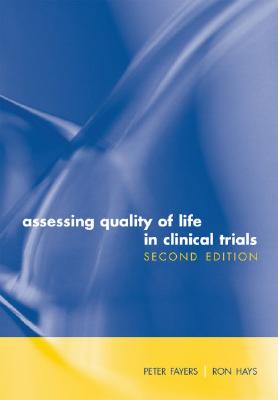 assessing quality of life in clinical trials
SECOND EDITION

PETER FAYERS | RON HAYS